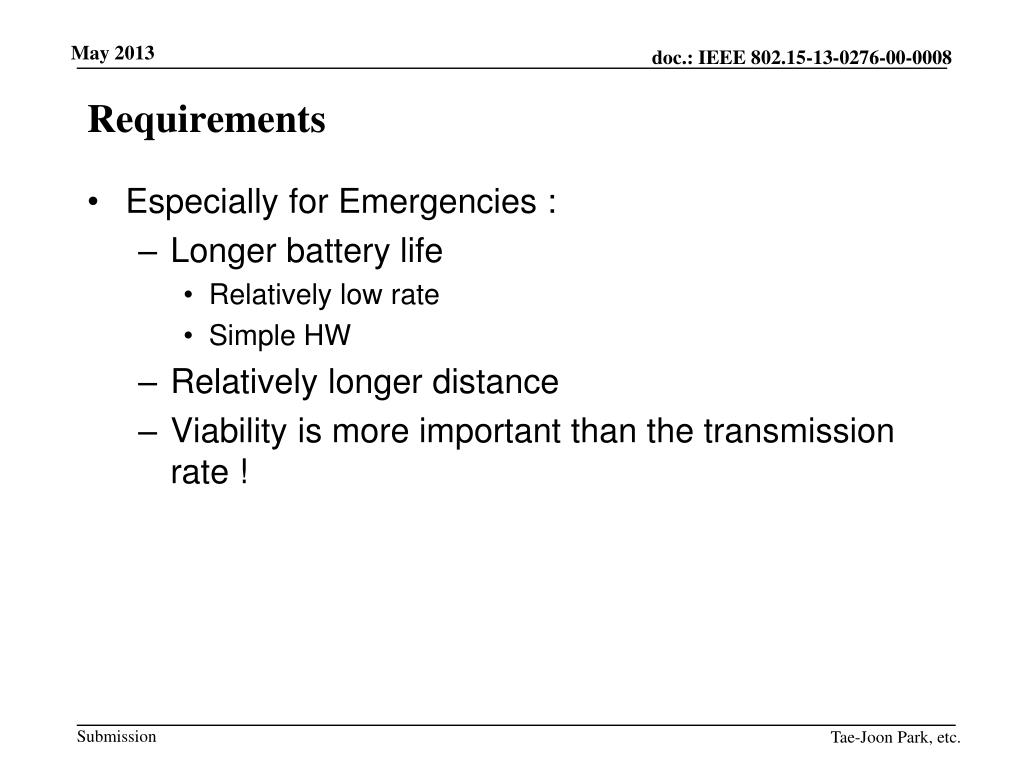 May 2013

doc.: IEEE 802.15-13-0276-00-0008

Requirements

• Especially for Emergencies :
– Longer battery life
• Relatively low rate
• Simple HW
– Relatively longer distance
– Viability is more important than the transmission rate !

Submission

Tae-Joon Park, etc.